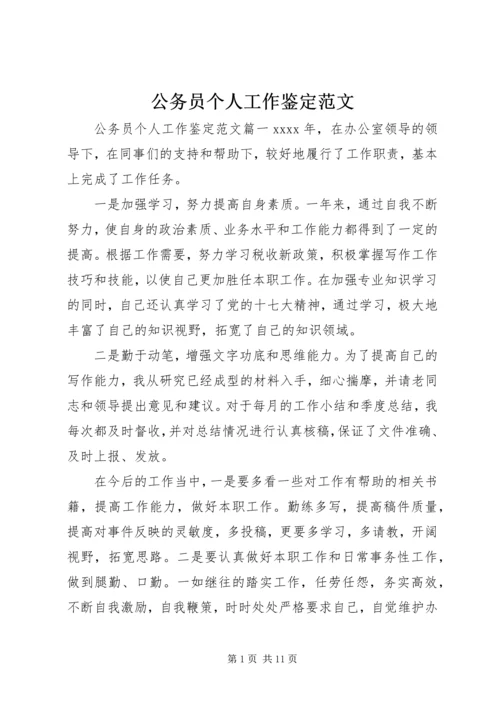 公务员个人工作鉴定范文

公务员个人工作鉴定范文篇一 xxxx 年，在办公室领导的领导下，在同事们的支持和帮助下，较好地履行了工作职责，基本上完成了工作任务。

一是加强学习，努力提高自身素质。一年来，通过自我不断努力，使自身的政治素质、业务水平和工作能力都得到了一定的提高。根据工作需要，努力学习税收新政策，积极掌握写作工作技巧和技能，以使自己更加胜任本职工作。在加强专业知识学习的同时，自己还认真学习了党的十七大精神，通过学习，极大地丰富了自己的知识视野，拓宽了自己的知识领域。

二是勤于动笔，增强文字功底和思维能力。为了提高自己的写作能力，我从研究已经成型的材料入手，细心揣摩，并请老同志和领导提出意见和建议。对于每月的工作小结和季度总结，我每次都及时督收，并对总结情况进行认真核稿，保证了文件准确、及时上报、发放。

在今后的工作当中，一是要多看一些对工作有帮助的相关书籍，提高工作能力，做好本职工作。勤练多写，提高稿件质量，提高对事件反映的灵敏度，多投稿，更要多学习，多请教，开阔视野，拓宽思路。二是要认真做好本职工作和日常事务性工作，做到腿勤、口勤。一如继往的踏实工作，任劳任怨，务实高效，不断自我激励，自我鞭策，时时处处严格要求自己，自觉维护办

第 1 页 共 11 页